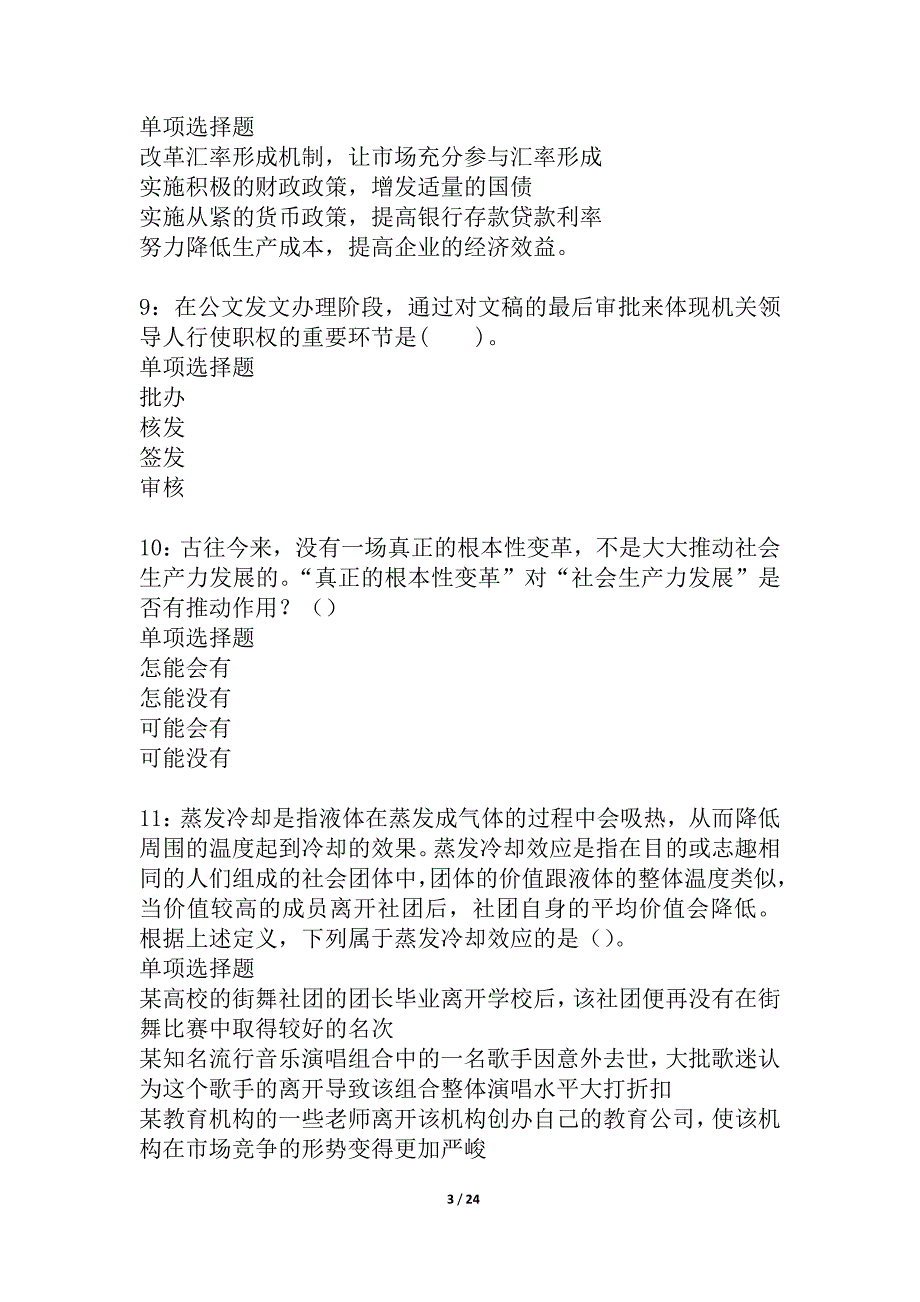 单项选择题
改革汇率形成机制，让市场充分参与汇率形成
实施积极的财政政策，增发适量的国债
实施从紧的货币政策，提高银行存款贷款利率
努力降低生产成本，提高企业的经济效益。

9：在公文发文办理阶段，通过对文稿的最后审批来体现机关领导人行使职权的重要环节是（　　）。
单项选择题
批办
核发
签发
审核

10：古往今来，没有一场真正的根本性变革，不是大大推动社会生产力发展的。“真正的根本性变革”对“社会生产力发展”是否有推动作用？（）
单项选择题
怎能会有
怎能没有
可能会有
可能没有

11：蒸发冷却是指液体在蒸发成气体的过程中会吸热，从而降低周围的温度起到冷却的效果。蒸发冷却效应是指在目的或志趣相同的人们组成的社会团体中，团体的价值跟液体的整体温度类似，当价值较高的成员离开社团后，社团自身的平均价值会降低。根据上述定义，下列属于蒸发冷却效应的是（）。
单项选择题
某高校的街舞社团的团长毕业离开学校后，该社团便再没有在街舞比赛中取得较好的名次
某知名流行音乐演唱组合中的一名歌手因意外去世，大批歌迷认为这个歌手的离开导致该组合整体演唱水平大打折扣
某教育机构的一些老师离开该机构创办自己的教育公司，使该机构在市场竞争的形势变得更加严峻

3 / 24